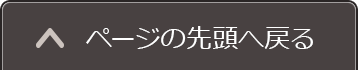 ページの先頭へ戻る